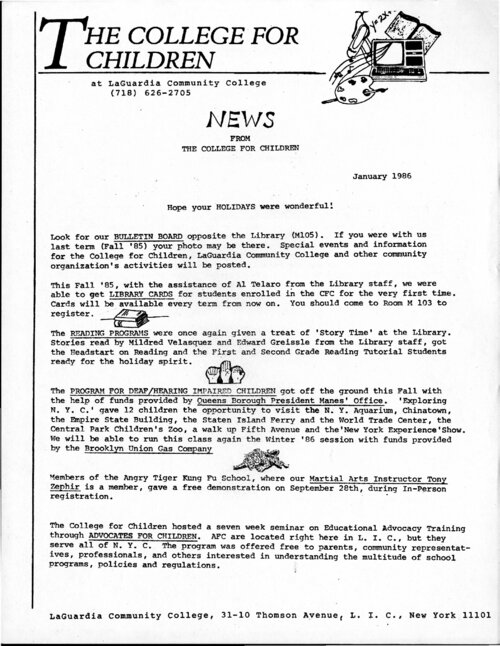 THE COLLEGE FOR CHILDREN

at LaGuardia Community College
(718) 626-2705

NEWS
FROM
THE COLLEGE FOR CHILDREN

January 1986

Hope your HOLIDAYS were wonderful!

Look for our BULLETIN BOARD opposite the Library (M105). If you were with us last term (Fall '85) your photo may be there. Special events and information for the College for Children, LaGuardia Community College and other community organization's activities will be posted.

This Fall '85, with the assistance of Al Telaro from the Library staff, we were able to get LIBRARY CARDS for students enrolled in the CFC for the very first time. Cards will be available every term from now on. You should come to Room M 103 to register.

The READING PROGRAMS were once again given a treat of 'Story Time' at the Library. Stories read by Mildred Velasquez and Edward Greissle from the Library staff, got the Headstart on Reading and the First and Second Grade Reading Tutorial Students ready for the holiday spirit.

The PROGRAM FOR DEAF/HEARING IMPAIRED CHILDREN got off the ground this Fall with the help of funds provided by Queens Borough President Manes' Office. 'Exploring N. Y. C.' gave 12 children the opportunity to visit the N. Y. Aquarium, Chinatown, the Empire State Building, the Staten Island Ferry and the World Trade Center, the Central Park Children's Zoo, a walk up Fifth Avenue and the'New York Experience'Show. We will be able to run this class again the Winter '86 session with funds provided by the Brooklyn Union Gas Company

Members of the Angry Tiger Kung Fu School, where our Martial Arts Instructor Tony Zephir is a member, gave a free demonstration on September 28th, during In-Person registration.

The College for Children hosted a seven week seminar on Educational Advocacy Training through ADVOCATES FOR CHILDREN. AFC are located right here in L. I. C., but they serve all of N. Y. C. The program was offered free to parents, community representatives, professionals, and others interested in understanding the multitude of school programs, policies and regulations.

LaGuardia Community College, 31-10 Thomson Avenue, L. I. C., New York 11101